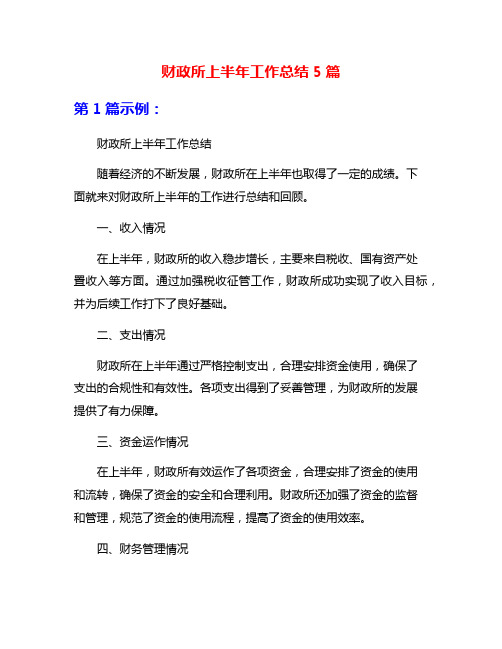 财政所上半年工作总结 5 篇

第 1 篇示例：

财政所上半年工作总结

随着经济的不断发展，财政所在上半年也取得了一定的成绩。下面就来对财政所上半年的工作进行总结和回顾。

一、收入情况

在上半年，财政所的收入稳步增长，主要来自税收、国有资产处置收入等方面。通过加强税收征管工作，财政所成功实现了收入目标，并为后续工作打下了良好基础。

二、支出情况

财政所在上半年通过严格控制支出，合理安排资金使用，确保了支出的合规性和有效性。各项支出得到了妥善管理，为财政所的发展提供了有力保障。

三、资金运作情况

在上半年，财政所有效运作了各项资金，合理安排了资金的使用和流转，确保了资金的安全和合理利用。财政所还加强了资金的监督和管理，规范了资金的使用流程，提高了资金的使用效率。

四、财务管理情况